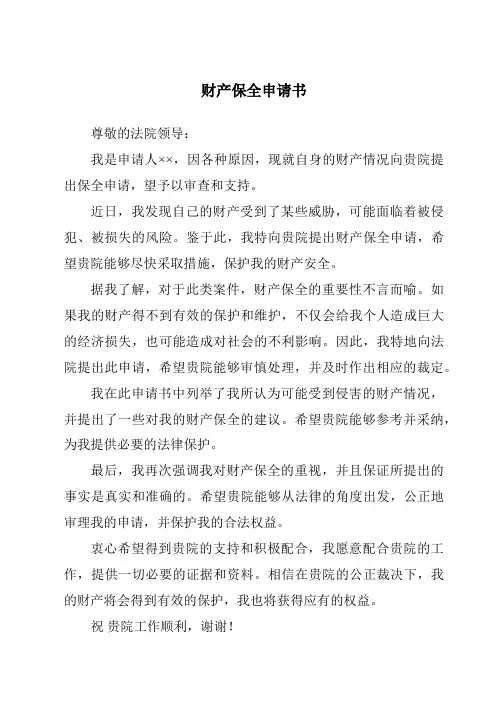 财产保全申请书

尊敬的法院领导：

我是申请人××，因各种原因，现就自身的财产情况向贵院提出保全申请，望予以审查和支持。

近日，我发现自己的财产受到了某些威胁，可能面临着被侵犯、被损失的风险。鉴于此，我特向贵院提出财产保全申请，希望贵院能够尽快采取措施，保护我的财产安全。

据我了解，对于此类案件，财产保全的重要性不言而喻。如果我的财产得不到有效的保护和维护，不仅会给我个人造成巨大的经济损失，也可能造成对社会的不利影响。因此，我特地向法院提出此申请，希望贵院能够审慎处理，并及时作出相应的裁定。

我在此申请书中列举了我所认为可能受到侵害的财产情况，并提出了一些对我的财产保全的建议。希望贵院能够参考并采纳，为我提供必要的法律保护。

最后，我再次强调我对财产保全的重视，并且保证所提出的事实是真实和准确的。希望贵院能够从法律的角度出发，公正地审理我的申请，并保护我的合法权益。

衷心希望得到贵院的支持和积极配合，我愿意配合贵院的工作，提供一切必要的证据和资料。相信在贵院的公正裁决下，我的财产将会得到有效的保护，我也将获得应有的权益。

祝 贵院工作顺利，谢谢！